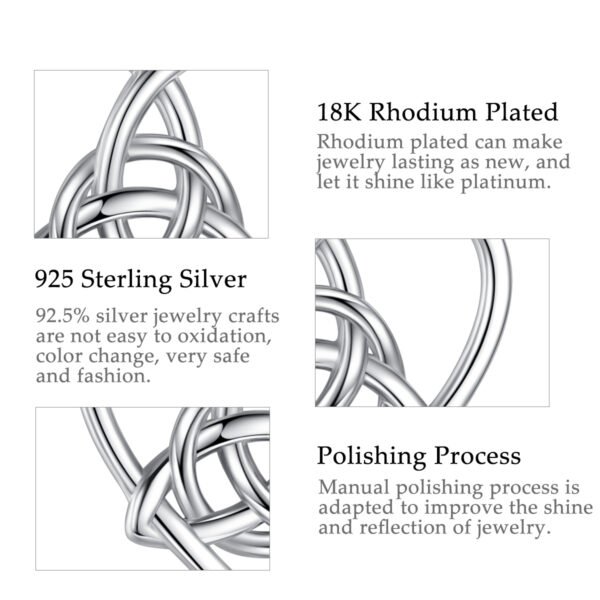 18K Rhodium Plated

Rhodium plated can make jewelry lasting as new, and let it shine like platinum.

925 Sterling Silver

92.5% silver jewelry crafts are not easy to oxidation, color change, very safe and fashion.

Polishing Process

Manual polishing process is adapted to improve the shine and reflection of jewelry.